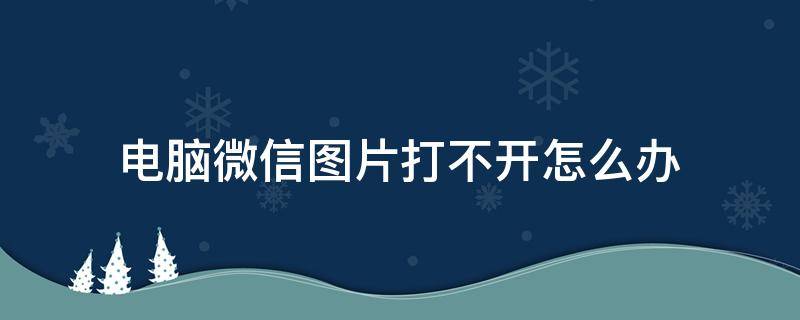 电脑微信图片打不开怎么办